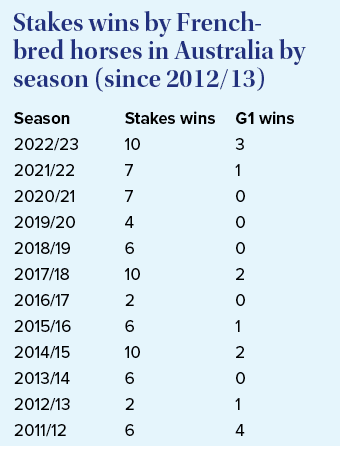 Stakes wins by French-bred horses in Australia by season (since 2012/13)

| Season | Stakes wins | G1 wins |
|---|---|---|
| 2022/23 | 10 | 3 |
| 2021/22 | 7 | 1 |
| 2020/21 | 7 | 0 |
| 2019/20 | 4 | 0 |
| 2018/19 | 6 | 0 |
| 2017/18 | 10 | 2 |
| 2016/17 | 2 | 0 |
| 2015/16 | 6 | 1 |
| 2014/15 | 10 | 2 |
| 2013/14 | 6 | 0 |
| 2012/13 | 2 | 1 |
| 2011/12 | 6 | 4 |